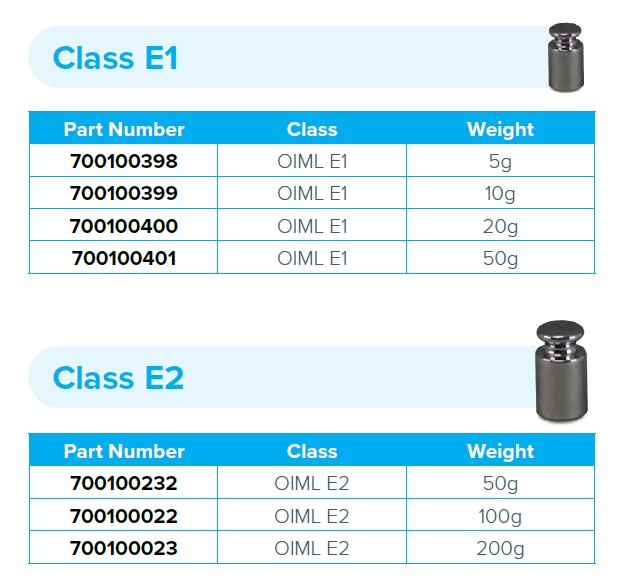 Class E1

| Part Number | Class | Weight |
|---|---|---|
| 700100398 | OIML E1 | 5g |
| 700100399 | OIML E1 | 10g |
| 700100400 | OIML E1 | 20g |
| 700100401 | OIML E1 | 50g |

Class E2

| Part Number | Class | Weight |
|---|---|---|
| 700100232 | OIML E2 | 50g |
| 700100022 | OIML E2 | 100g |
| 700100023 | OIML E2 | 200g |